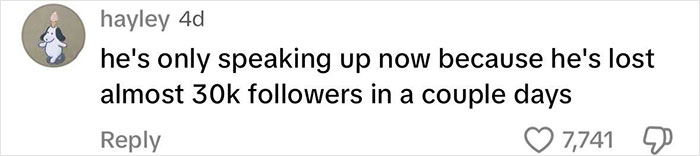 hayley 4d

he's only speaking up now because he's lost almost 30k followers in a couple days

Reply

7,741